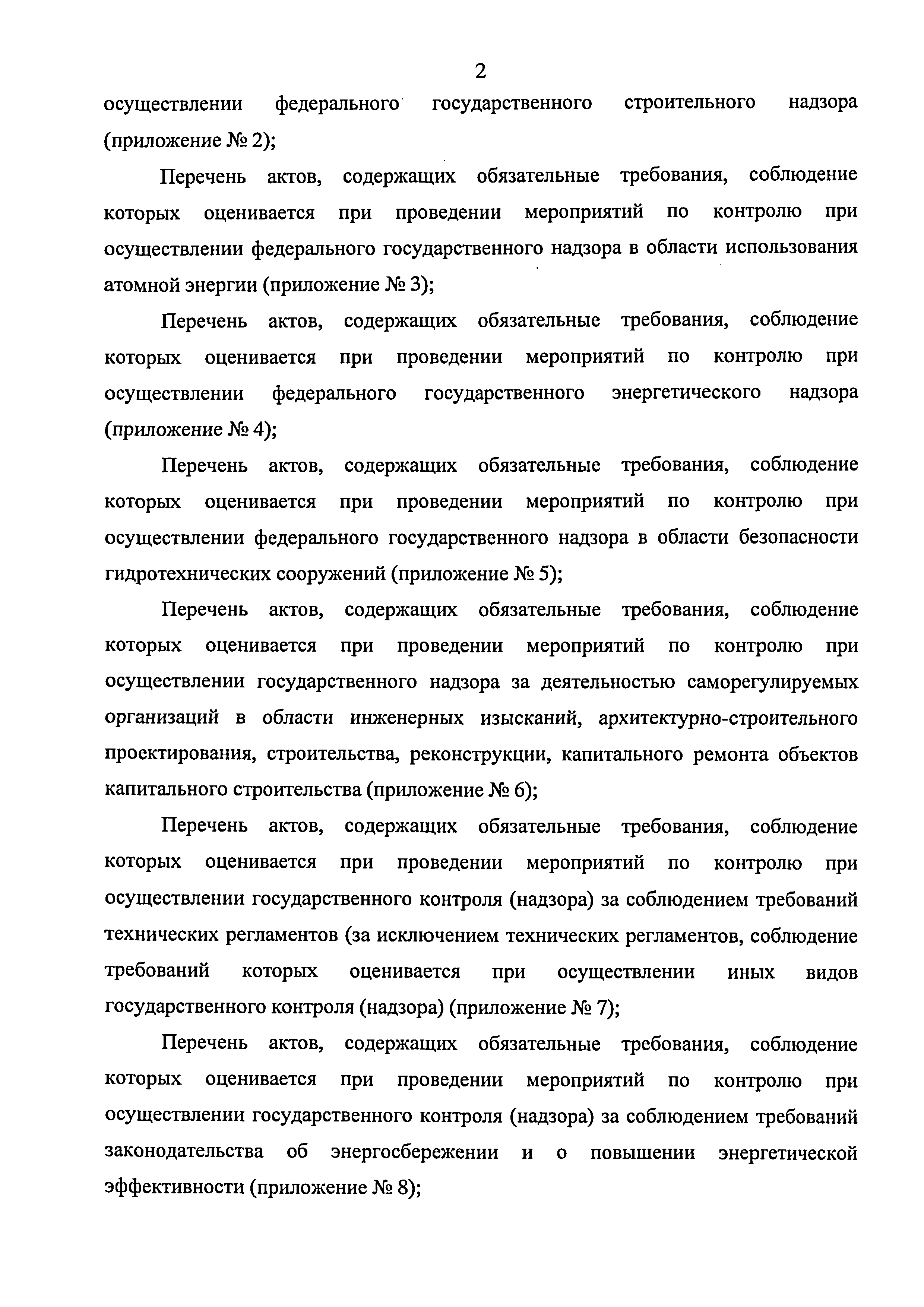 2

осуществлении федерального государственного строительного надзора (приложение № 2);

Перечень актов, содержащих обязательные требования, соблюдение которых оценивается при проведении мероприятий по контролю при осуществлении федерального государственного надзора в области использования атомной энергии (приложение № 3);

Перечень актов, содержащих обязательные требования, соблюдение которых оценивается при проведении мероприятий по контролю при осуществлении федерального государственного энергетического надзора (приложение № 4);

Перечень актов, содержащих обязательные требования, соблюдение которых оценивается при проведении мероприятий по контролю при осуществлении федерального государственного надзора в области безопасности гидротехнических сооружений (приложение № 5);

Перечень актов, содержащих обязательные требования, соблюдение которых оценивается при проведении мероприятий по контролю при осуществлении государственного надзора за деятельностью саморегулируемых организаций в области инженерных изысканий, архитектурно-строительного проектирования, строительства, реконструкции, капитального ремонта объектов капитального строительства (приложение № 6);

Перечень актов, содержащих обязательные требования, соблюдение которых оценивается при проведении мероприятий по контролю при осуществлении государственного контроля (надзора) за соблюдением требований технических регламентов (за исключением технических регламентов, соблюдение требований которых оценивается при осуществлении иных видов государственного контроля (надзора) (приложение № 7);

Перечень актов, содержащих обязательные требования, соблюдение которых оценивается при проведении мероприятий по контролю при осуществлении государственного контроля (надзора) за соблюдением требований законодательства об энергосбережении и о повышении энергетической эффективности (приложение № 8);